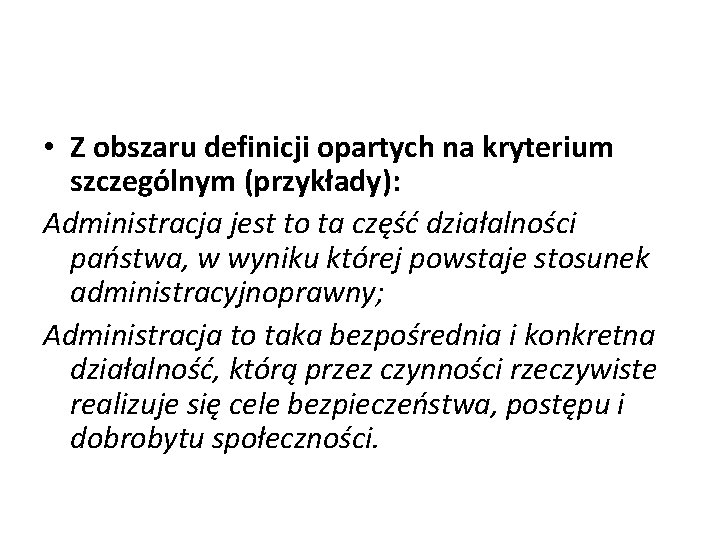 • Z obszaru definicji opartych na kryterium szczególnym (przykłady):

Administracja jest to ta część działalności państwa, w wyniku której powstaje stosunek administracyjnoprawny;

Administracja to taka bezpośrednia i konkretna działalność, którą przez czynności rzeczywiste realizuje się cele bezpieczeństwa, postępu i dobrobytu społeczności.